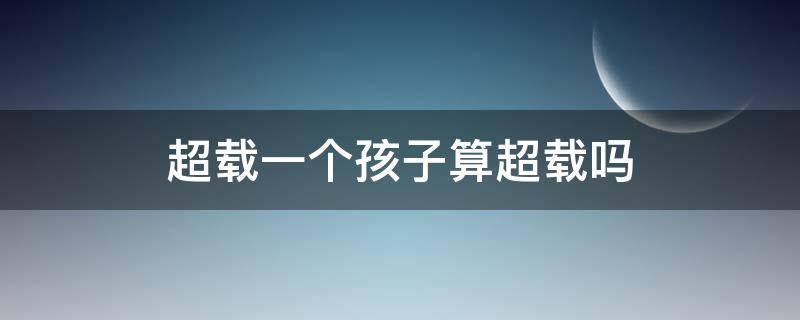 超载一个孩子算超载吗